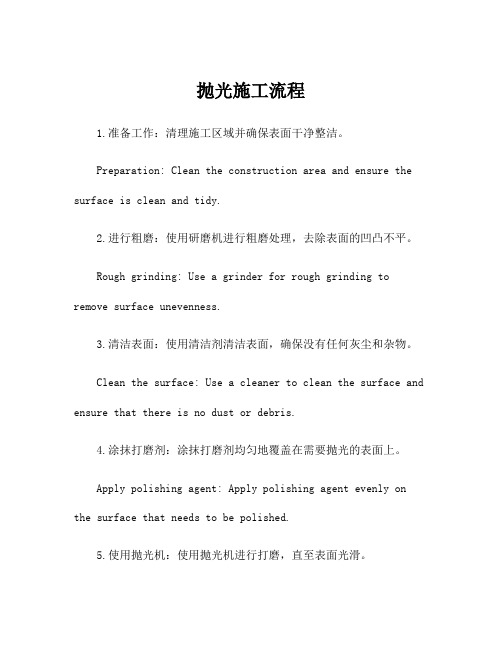 抛光施工流程

1.准备工作：清理施工区域并确保表面干净整洁。

Preparation: Clean the construction area and ensure the surface is clean and tidy.

2.进行粗磨：使用研磨机进行粗磨处理，去除表面的凹凸不平。

Rough grinding: Use a grinder for rough grinding to remove surface unevenness.

3.清洁表面：使用清洁剂清洁表面，确保没有任何灰尘和杂物。

Clean the surface: Use a cleaner to clean the surface and ensure that there is no dust or debris.

4.涂抹打磨剂：涂抹打磨剂均匀地覆盖在需要抛光的表面上。

Apply polishing agent: Apply polishing agent evenly on the surface that needs to be polished.

5.使用抛光机：使用抛光机进行打磨，直至表面光滑。